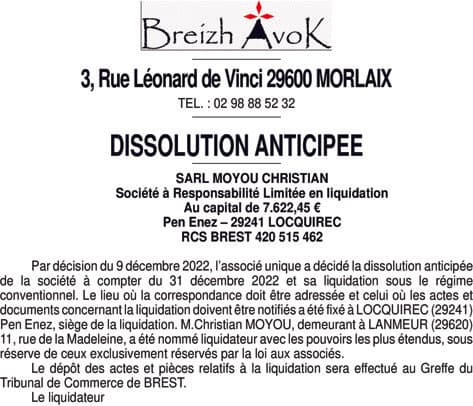 Breizh AvoK

3, Rue Léonard de Vinci 29600 MORLAIX

TEL. : 02 98 88 52 32

DISSOLUTION ANTICIPEE

SARL MOYOU CHRISTIAN
Société à Responsabilité Limitée en liquidation
Au capital de 7.622,45 €
Pen Enez – 29241 LOCQUIREC
RCS BREST 420 515 462

Par décision du 9 décembre 2022, l'associé unique a décidé la dissolution anticipée de la société à compter du 31 décembre 2022 et sa liquidation sous le régime conventionnel. Le lieu où la correspondance doit être adressée et celui où les actes et documents concernant la liquidation doivent être notifiés a été fixé à LOCQUIREC (29241) Pen Enez, siège de la liquidation. M.Christian MOYOU, demeurant à LANMEUR (29620) 11, rue de la Madeleine, a été nommé liquidateur avec les pouvoirs les plus étendus, sous réserve de ceux exclusivement réservés par la loi aux associés.

Le dépôt des actes et pièces relatifs à la liquidation sera effectué au Greffe du Tribunal de Commerce de BREST.

Le liquidateur